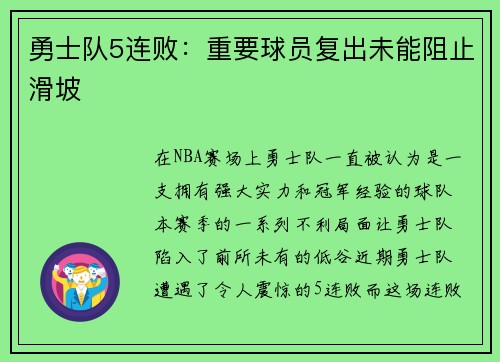 勇士队5连败：重要球员复出未能阻止滑坡

在NBA赛场上勇士队一直被认为是一支拥有强大实力和冠军经验的球队本赛季的一系列不利局面让勇士队陷入了前所未有的低谷近期勇士队遭遇了令人震惊的5连败而这场连败